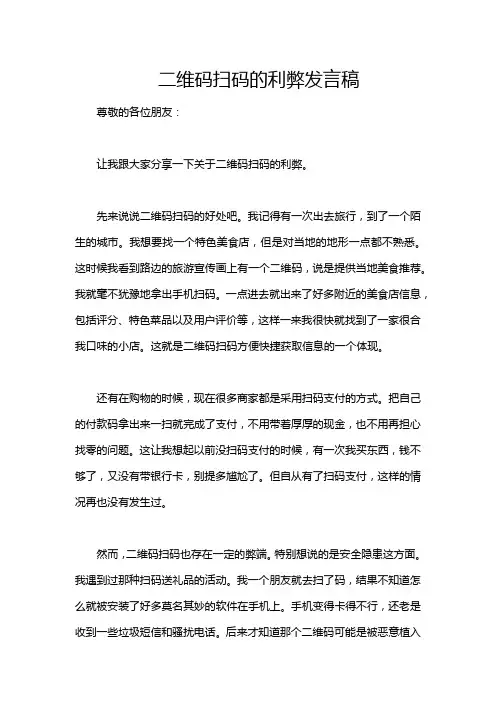 二维码扫码的利弊发言稿

尊敬的各位朋友：

让我跟大家分享一下关于二维码扫码的利弊。

先来说说二维码扫码的好处吧。我记得有一次出去旅行，到了一个陌生的城市。我想要找一个特色美食店，但是对当地的地形一点都不熟悉。这时候我看到路边的旅游宣传画上有一个二维码，说是提供当地美食推荐。我就毫不犹豫地拿出手机扫码。一点进去就出来了好多附近的美食店信息，包括评分、特色菜品以及用户评价等，这样一来我很快就找到了一家很合我口味的小店。这就是二维码扫码方便快捷获取信息的一个体现。

还有在购物的时候，现在很多商家都是采用扫码支付的方式。把自己的付款码拿出来一扫就完成了支付，不用带着厚厚的现金，也不用再担心找零的问题。这让我想起以前没扫码支付的时候，有一次我买东西，钱不够了，又没有带银行卡，别提多尴尬了。但自从有了扫码支付，这样的情况再也没有发生过。

然而，二维码扫码也存在一定的弊端。特别想说的是安全隐患这方面。我遇到过那种扫码送礼品的活动。我一个朋友就去扫了码，结果不知道怎么就被安装了好多莫名其妙的软件在手机上。手机变得卡得不行，还老是收到一些垃圾短信和骚扰电话。后来才知道那个二维码可能是被恶意植入